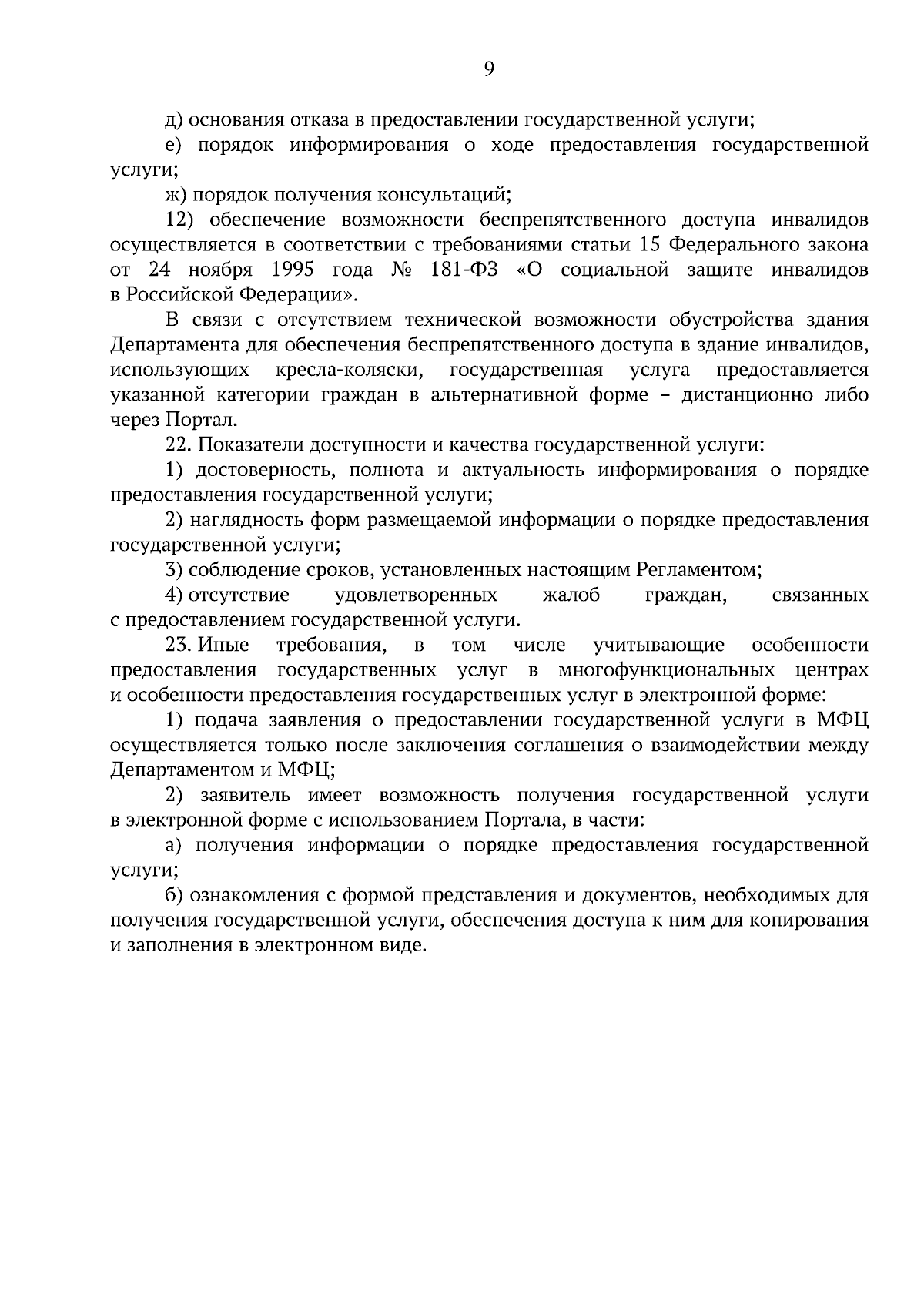 9

д) основания отказа в предоставлении государственной услуги;

е) порядок информирования о ходе предоставления государственной услуги;

ж) порядок получения консультаций;

12) обеспечение возможности беспрепятственного доступа инвалидов осуществляется в соответствии с требованиями статьи 15 Федерального закона от 24 ноября 1995 года № 181-ФЗ «О социальной защите инвалидов в Российской Федерации».

В связи с отсутствием технической возможности обустройства здания Департамента для обеспечения беспрепятственного доступа в здание инвалидов, использующих кресла-коляски, государственная услуга предоставляется указанной категории граждан в альтернативной форме – дистанционно либо через Портал.

22. Показатели доступности и качества государственной услуги:

1) достоверность, полнота и актуальность информирования о порядке предоставления государственной услуги;

2) наглядность форм размещаемой информации о порядке предоставления государственной услуги;

3) соблюдение сроков, установленных настоящим Регламентом;

4) отсутствие удовлетворенных жалоб граждан, связанных с предоставлением государственной услуги.

23. Иные требования, в том числе учитывающие особенности предоставления государственных услуг в многофункциональных центрах и особенности предоставления государственных услуг в электронной форме:

1) подача заявления о предоставлении государственной услуги в МФЦ осуществляется только после заключения соглашения о взаимодействии между Департаментом и МФЦ;

2) заявитель имеет возможность получения государственной услуги в электронной форме с использованием Портала, в части:

а) получения информации о порядке предоставления государственной услуги;

б) ознакомления с формой представления и документов, необходимых для получения государственной услуги, обеспечения доступа к ним для копирования и заполнения в электронном виде.